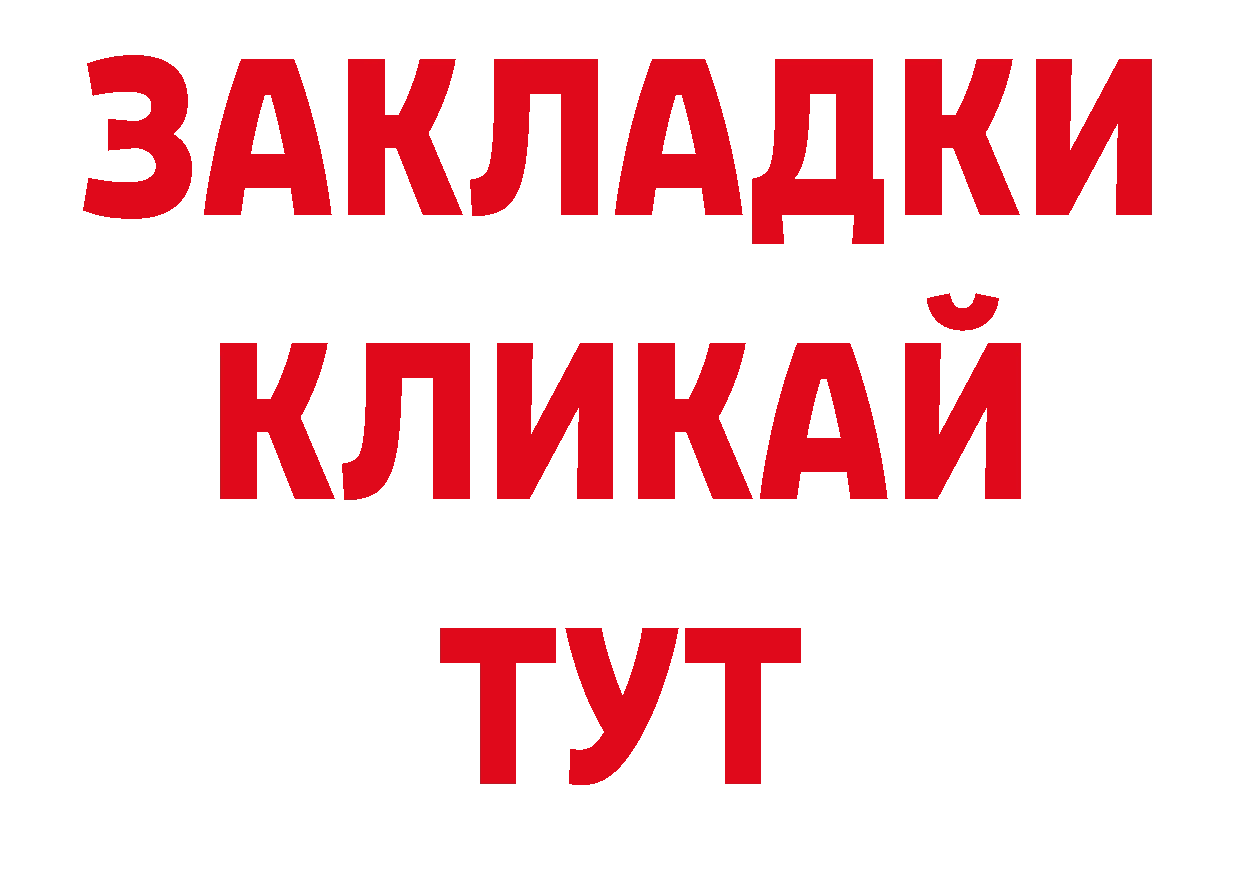 ЗАКЛАДКИ
КЛИКАЙ
ТУТ